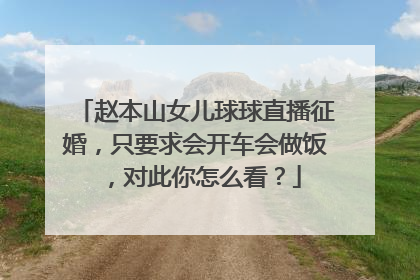 「赵本山女儿球球直播征婚，只要求会开车会做饭，对此你怎么看？」